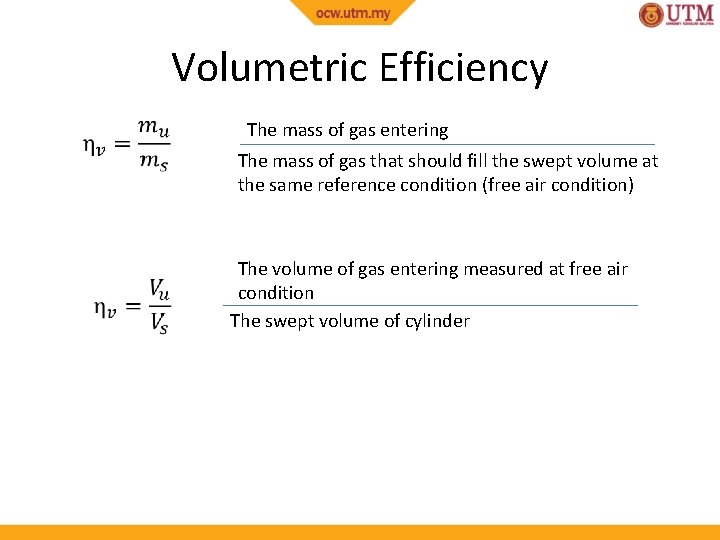 ocw.utm.my

UTM

Volumetric Efficiency

$\eta_v = \frac{m_u}{m_s}$

The mass of gas entering

The mass of gas that should fill the swept volume at the same reference condition (free air condition)

$\eta_v = \frac{V_u}{V_s}$

The volume of gas entering measured at free air condition

The swept volume of cylinder